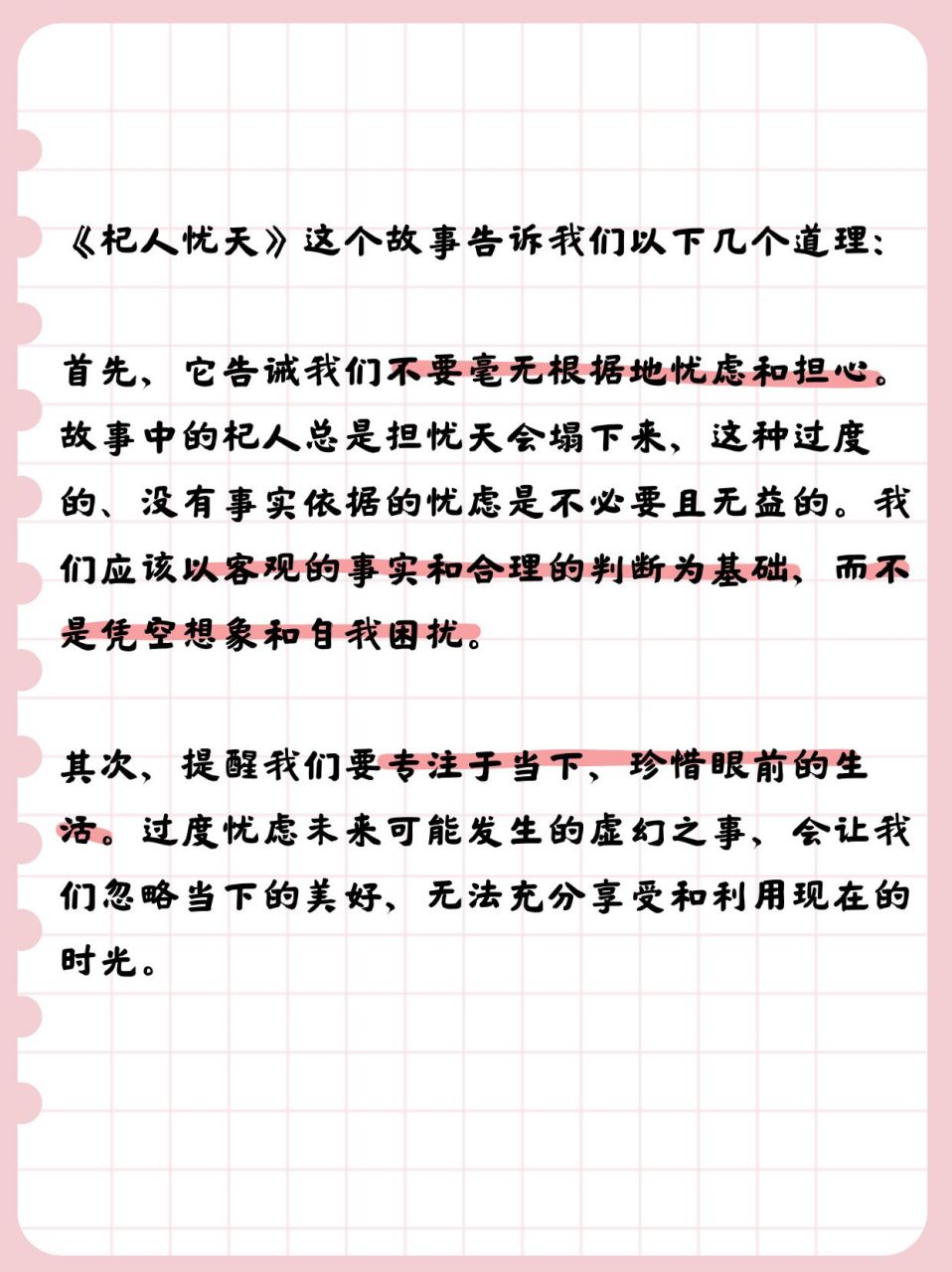 《杞人忧天》这个故事告诉我们以下几个道理：

首先，它告诫我们不要毫无根据地忧虑和担心。故事中的杞人总是担忧天会塌下来，这种过度的、没有事实依据的忧虑是不必要且无益的。我们应该以客观的事实和合理的判断为基础，而不是凭空想象和自我困扰。

其次，提醒我们要专注于当下，珍惜眼前的生活。过度忧虑未来可能发生的虚幻之事，会让我们忽略当下的美好，无法充分享受和利用现在的时光。